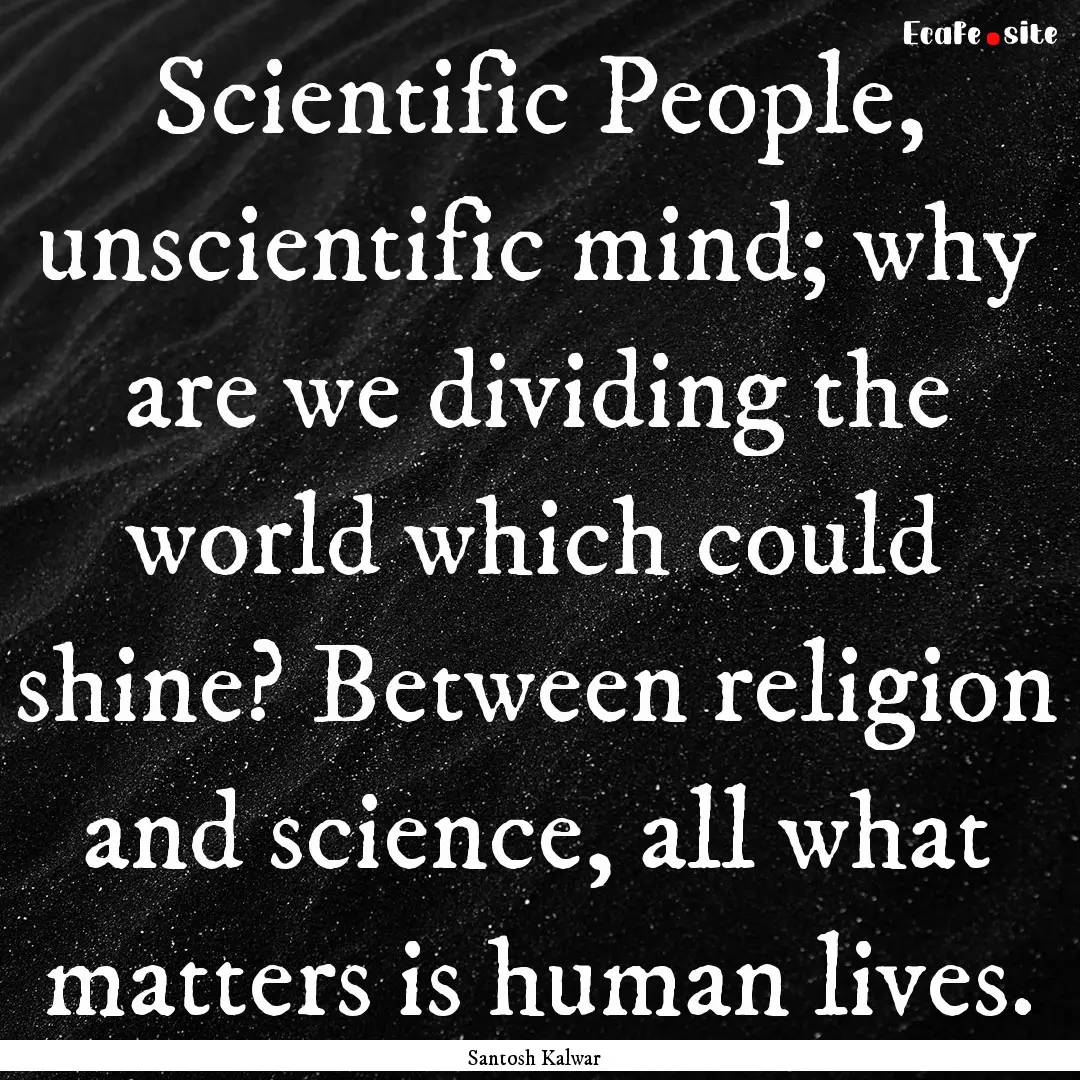 Ecafe.site

Scientific People, unscientific mind; why are we dividing the world which could shine? Between religion and science, all what matters is human lives.

Santosh Kalwar